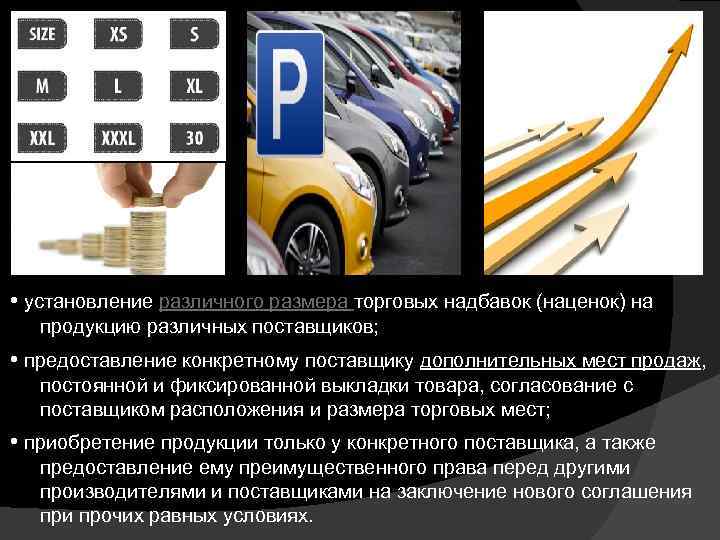 SIZE XS S
M L XL
XXL XXXL 30

P

• установление различного размера торговых надбавок (наценок) на продукцию различных поставщиков;

• предоставление конкретному поставщику дополнительных мест продаж, постоянной и фиксированной выкладки товара, согласование с поставщиком расположения и размера торговых мест;

• приобретение продукции только у конкретного поставщика, а также предоставление ему преимущественного права перед другими производителями и поставщиками на заключение нового соглашения при прочих равных условиях.